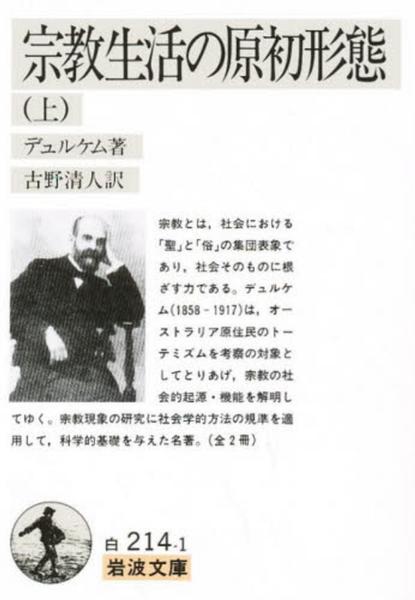 宗教生活の原初形態

(上)

デュルケム著

古野清人訳

宗教とは，社会における「聖」と「俗」の集団表象であり，社会そのものに根ざす力である。デュルケム(1858－1917)は，オーストラリア原住民のトーテミズムを考察の対象としてとりあげ，宗教の社会的起源・機能を解明してゆく。宗教現象の研究に社会学的方法の規準を適用して，科学的基礎を与えた名著。(全２冊)

白 214-1
岩波文庫